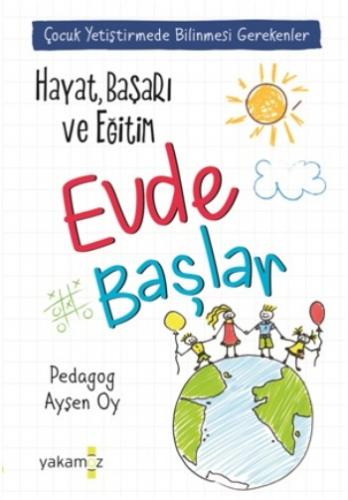 Çocuk Yetiştirmede Bilinmesi Gerekenler

Hayat, Başarı ve Eğitim

Evde Başlar

Pedagog Ayşen Oy

yakamoz